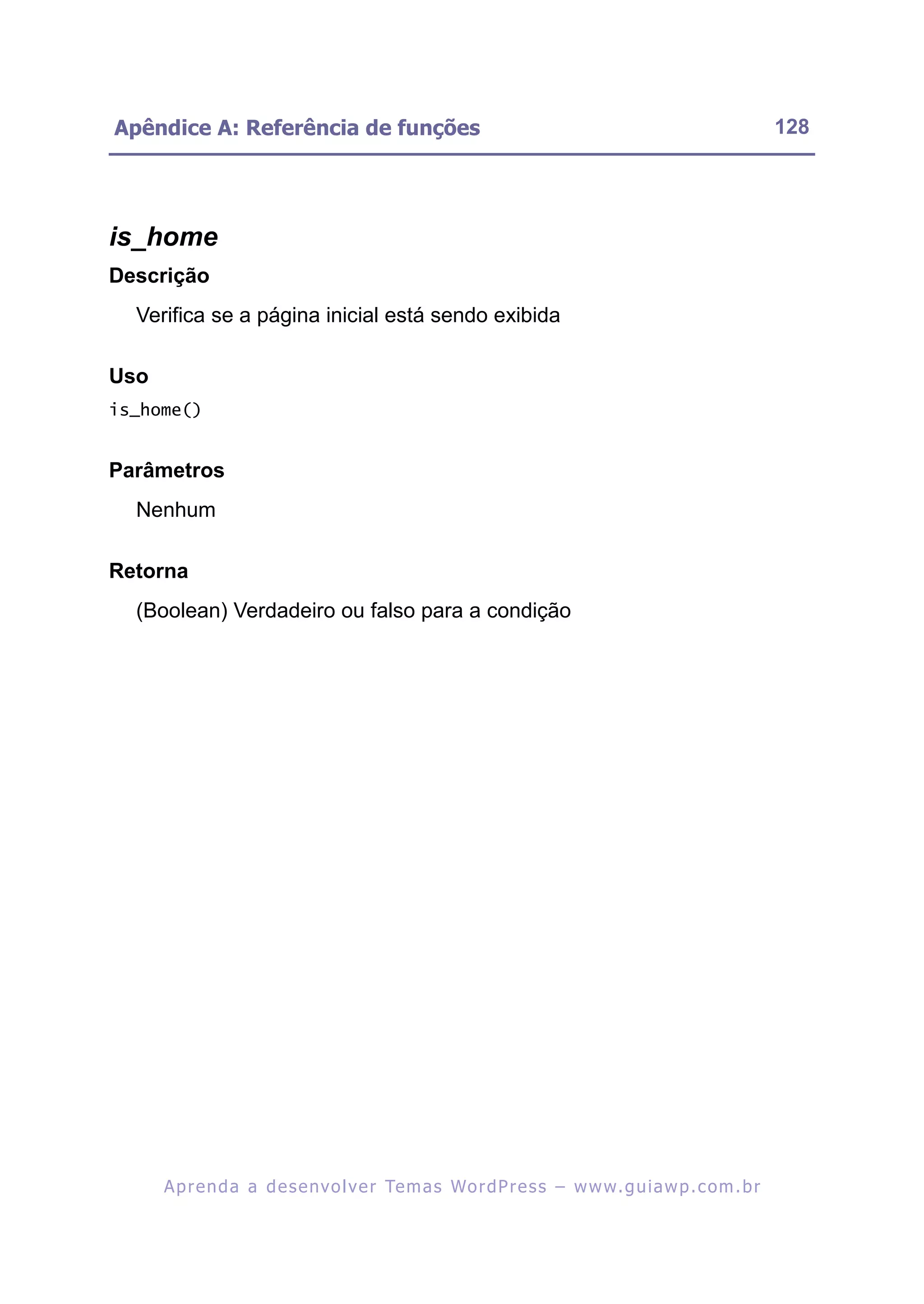 Apêndice A: Referência de funções 128

is_home

Descrição

Verifica se a página inicial está sendo exibida

Uso

is_home()

Parâmetros

Nenhum

Retorna

(Boolean) Verdadeiro ou falso para a condição

Aprenda a desenvolver Temas WordPress – www.guiawp.com.br